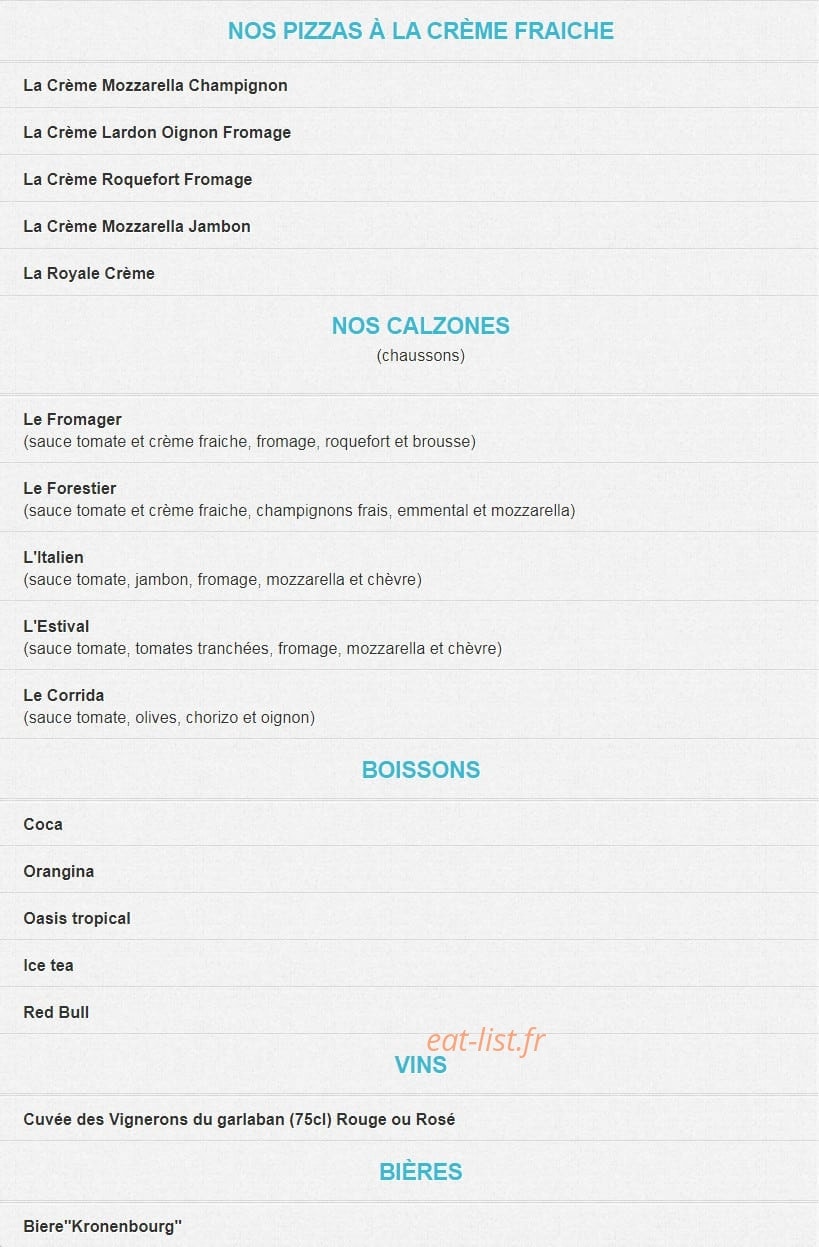 NOS PIZZAS À LA CRÈME FRAICHE

La Crème Mozzarella Champignon

La Crème Lardon Oignon Fromage

La Crème Roquefort Fromage

La Crème Mozzarella Jambon

La Royale Crème

NOS CALZONES
(chaussons)

Le Fromager
(sauce tomate et crème fraiche, fromage, roquefort et brousse)

Le Forestier
(sauce tomate et crème fraiche, champignons frais, emmental et mozzarella)

L'Italien
(sauce tomate, jambon, fromage, mozzarella et chèvre)

L'Estival
(sauce tomate, tomates tranchées, fromage, mozzarella et chèvre)

Le Corrida
(sauce tomate, olives, chorizo et oignon)

BOISSONS

Coca

Orangina

Oasis tropical

Ice tea

Red Bull

eat-list.fr

VINS

Cuvée des Vignerons du garlaban (75cl) Rouge ou Rosé

BIÈRES

Biere"Kronenbourg"